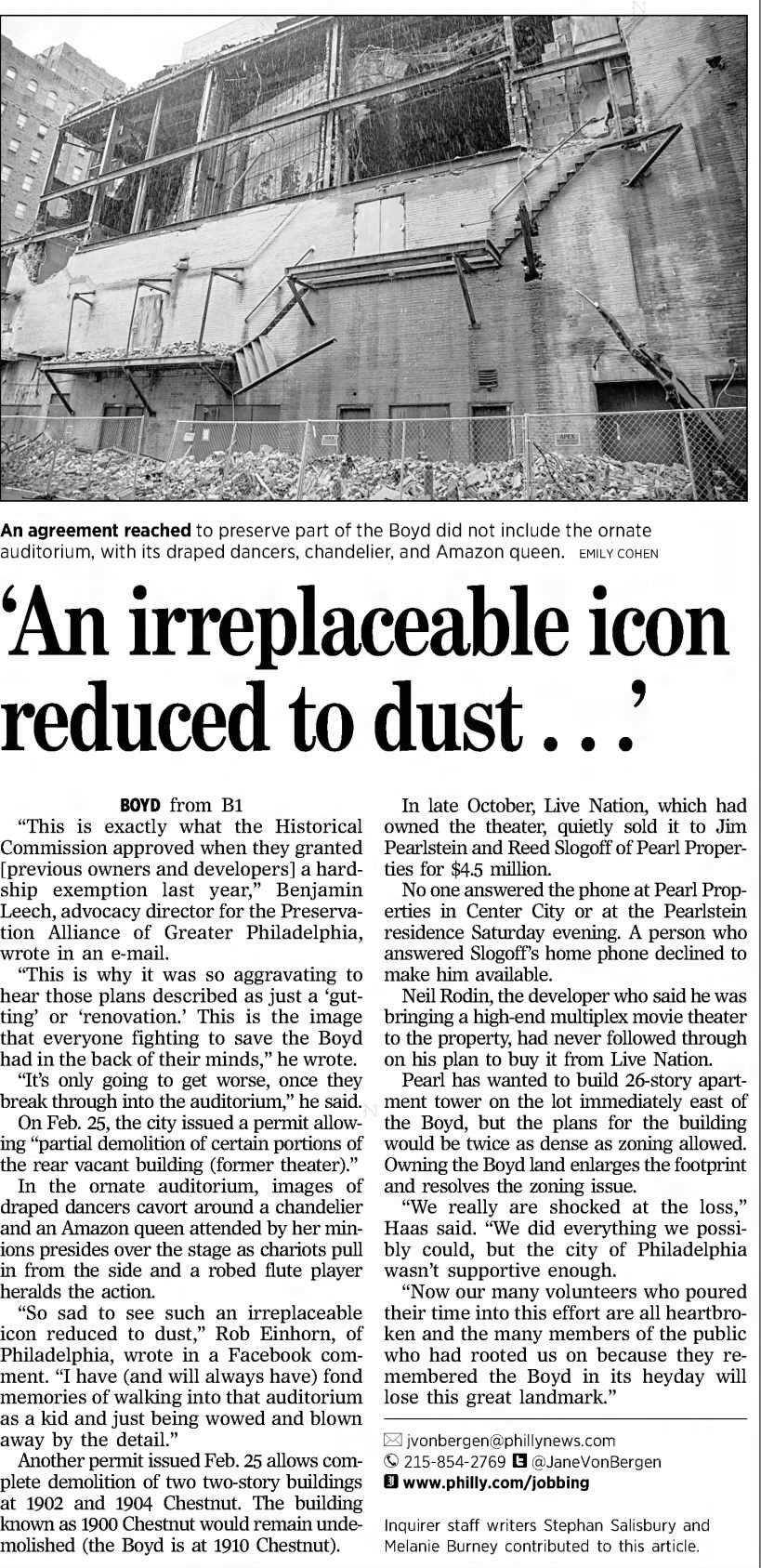 An agreement reached to preserve part of the Boyd did not include the ornate auditorium, with its draped dancers, chandelier, and Amazon queen. EMILY COHEN

'An irreplaceable icon reduced to dust . . .'

BOYD from B1

"This is exactly what the Historical Commission approved when they granted [previous owners and developers] a hardship exemption last year," Benjamin Leech, advocacy director for the Preservation Alliance of Greater Philadelphia, wrote in an e-mail.

"This is why it was so aggravating to hear those plans described as just a 'gutting' or 'renovation.' This is the image that everyone fighting to save the Boyd had in the back of their minds," he wrote.

"It's only going to get worse, once they break through into the auditorium," he said.

On Feb. 25, the city issued a permit allowing "partial demolition of certain portions of the rear vacant building (former theater)."

In the ornate auditorium, images of draped dancers cavort around a chandelier and an Amazon queen attended by her minions presides over the stage as chariots pull in from the side and a robed flute player heralds the action.

"So sad to see such an irreplaceable icon reduced to dust," Rob Einhorn, of Philadelphia, wrote in a Facebook comment. "I have (and will always have) fond memories of walking into that auditorium as a kid and just being wowed and blown away by the detail."

Another permit issued Feb. 25 allows complete demolition of two two-story buildings at 1902 and 1904 Chestnut. The building known as 1900 Chestnut would remain undemolished (the Boyd is at 1910 Chestnut).

In late October, Live Nation, which had owned the theater, quietly sold it to Jim Pearlstein and Reed Slogoff of Pearl Properties for $4.5 million.

No one answered the phone at Pearl Properties in Center City or at the Pearlstein residence Saturday evening. A person who answered Slogoff's home phone declined to make him available.

Neil Rodin, the developer who said he was bringing a high-end multiplex movie theater to the property, had never followed through on his plan to buy it from Live Nation.

Pearl has wanted to build 26-story apartment tower on the lot immediately east of the Boyd, but the plans for the building would be twice as dense as zoning allowed. Owning the Boyd land enlarges the footprint and resolves the zoning issue.

"We really are shocked at the loss," Haas said. "We did everything we possibly could, but the city of Philadelphia wasn't supportive enough.

"Now our many volunteers who poured their time into this effort are all heartbroken and the many members of the public who had rooted us on because they remembered the Boyd in its heyday will lose this great landmark."

jvonbergen@phillynews.com
215-854-2769 @JaneVonBergen
www.philly.com/jobbing

Inquirer staff writers Stephan Salisbury and Melanie Burney contributed to this article.